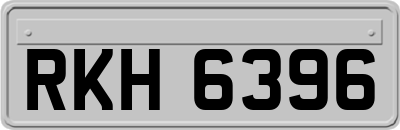 RKH 6396